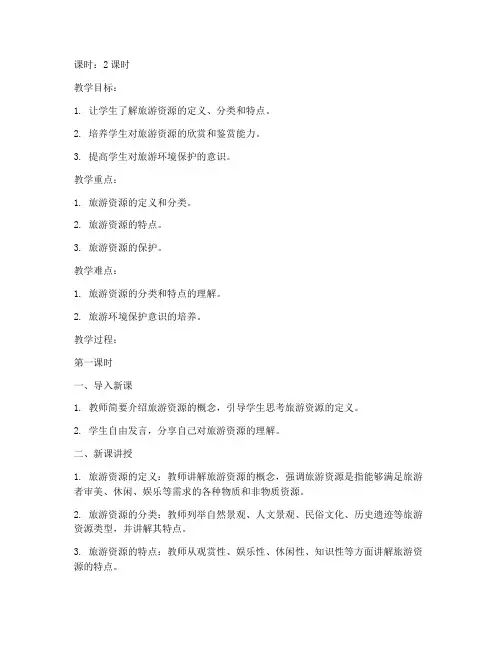 课时：2 课时

教学目标：

1. 让学生了解旅游资源的定义、分类和特点。

2. 培养学生对旅游资源的欣赏和鉴赏能力。

3. 提高学生对旅游环境保护的意识。

教学重点：

1. 旅游资源的定义和分类。

2. 旅游资源的特点。

3. 旅游资源的保护。

教学难点：

1. 旅游资源的分类和特点的理解。

2. 旅游环境保护意识的培养。

教学过程：

第一课时

一、导入新课

1. 教师简要介绍旅游资源的概念，引导学生思考旅游资源的定义。

2. 学生自由发言，分享自己对旅游资源的理解。

二、新课讲授

1. 旅游资源的定义：教师讲解旅游资源的概念，强调旅游资源是指能够满足旅游者审美、休闲、娱乐等需求的各种物质和非物质资源。

2. 旅游资源的分类：教师列举自然景观、人文景观、民俗文化、历史遗迹等旅游资源类型，并讲解其特点。

3. 旅游资源的特点：教师从观赏性、娱乐性、休闲性、知识性等方面讲解旅游资源的特点。